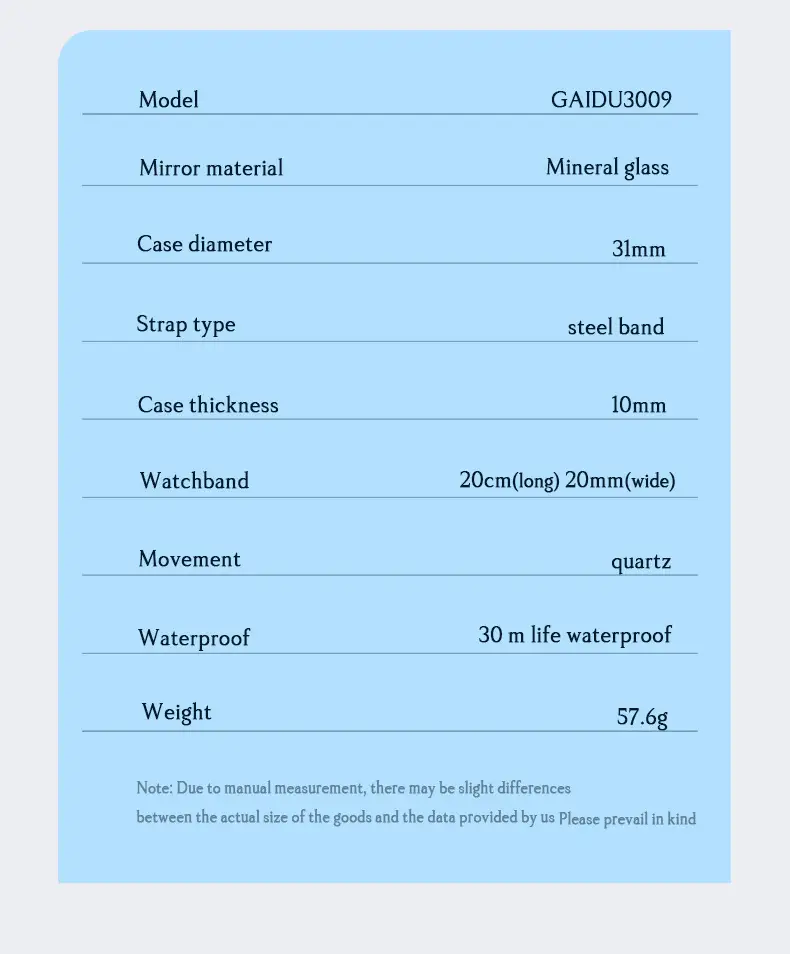 | Model | GAIDU3009 |
|---|---|
| Mirror material | Mineral glass |
| Case diameter | 31mm |
| Strap type | steel band |
| Case thickness | 10mm |
| Watchband | 20cm(long) 20mm(wide) |
| Movement | quartz |
| Waterproof | 30 m life waterproof |
| Weight | 57.6g |

Note: Due to manual measurement, there may be slight differences between the actual size of the goods and the data provided by us Please prevail in kind